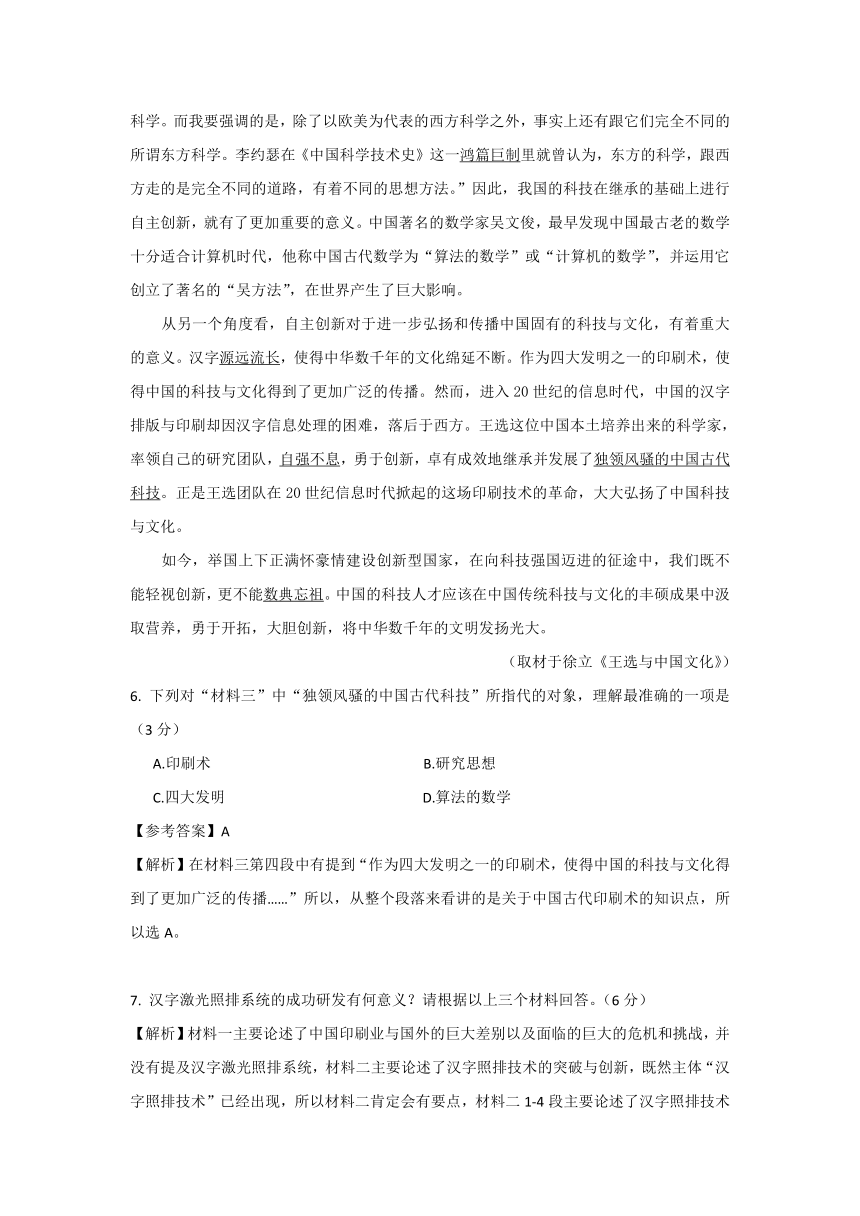 科学。而我要强调的是，除了以欧美为代表的西方科学之外，事实上还有跟它们完全不同的所谓东方科学。李约瑟在《中国科学技术史》这一鸿篇巨制里就曾认为，东方的科学，跟西方走的是完全不同的道路，有着不同的思想方法。”因此，我国的科技在继承的基础上进行自主创新，就有了更加重要的意义。中国著名的数学家吴文俊，最早发现中国最古老的数学十分适合计算机时代，他称中国古代数学为“算法的数学”或“计算机的数学”，并运用它创立了著名的“吴方法”，在世界产生了巨大影响。

从另一个角度看，自主创新对于进一步弘扬和传播中国固有的科技与文化，有着重大的意义。汉字源远流长，使得中华数千年的文化绵延不断。作为四大发明之一的印刷术，使得中国的科技与文化得到了更加广泛的传播。然而，进入 20 世纪的信息时代，中国的汉字排版与印刷却因汉字信息处理的困难，落后于西方。王选这位中国本土培养出来的科学家，率领自己的研究团队，自强不息，勇于创新，卓有成效地继承并发展了独领风骚的中国古代科技。正是王选团队在 20 世纪信息时代掀起的这场印刷技术的革命，大大弘扬了中国科技与文化。

如今，举国上下正满怀豪情建设创新型国家，在向科技强国迈进的征途中，我们既不能轻视创新，更不能数典忘祖。中国的科技人才应该在中国传统科技与文化的丰硕成果中汲取营养，勇于开拓，大胆创新，将中华数千年的文明发扬光大。

（取材于徐立《王选与中国文化》）

6. 下列对“材料三”中“独领风骚的中国古代科技”所指代的对象，理解最准确的一项是（3 分）

A.印刷术
B.研究思想
C.四大发明
D.算法的数学

【参考答案】A

【解析】在材料三第四段中有提到“作为四大发明之一的印刷术，使得中国的科技与文化得到了更加广泛的传播……”所以，从整个段落来看讲的是关于中国古代印刷术的知识点，所以选 A。

7. 汉字激光照排系统的成功研发有何意义？请根据以上三个材料回答。（6 分）

【解析】材料一主要论述了中国印刷业与国外的巨大差别以及面临的巨大的危机和挑战，并没有提及汉字激光照排系统，材料二主要论述了汉字照排技术的突破与创新，既然主体“汉字照排技术”已经出现，所以材料二肯定会有要点，材料二 1-4 段主要论述了汉字照排技术